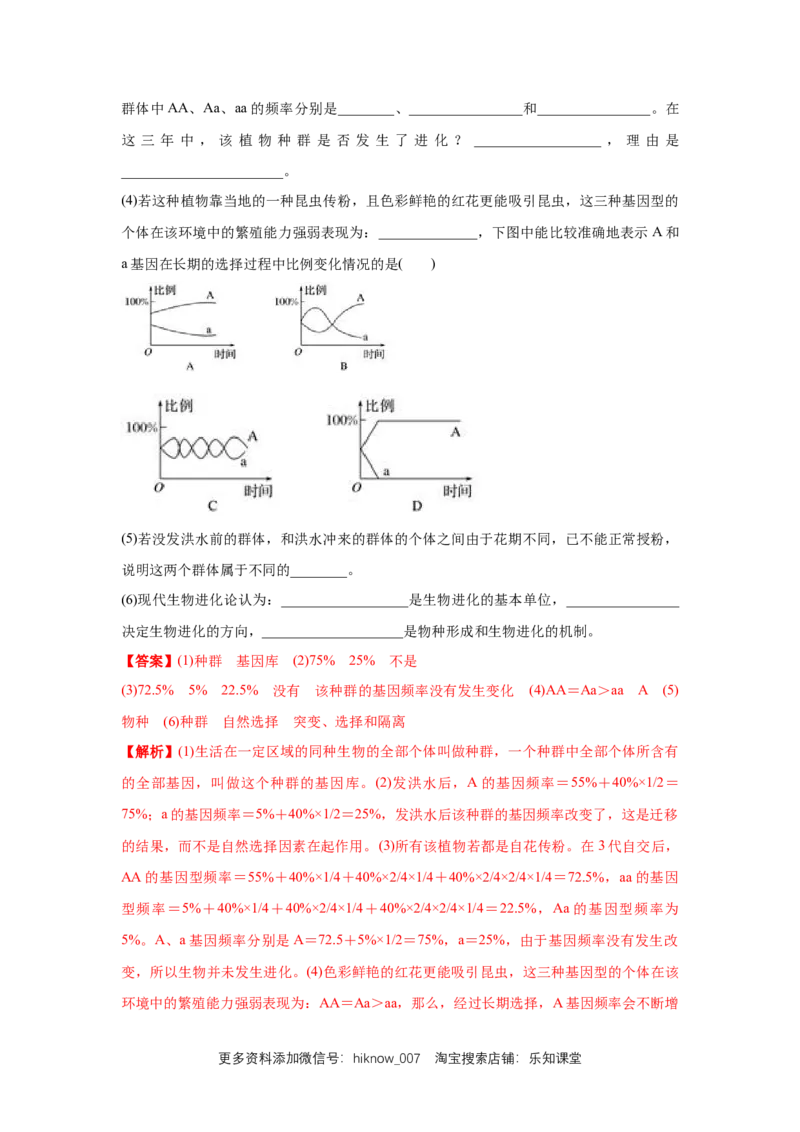 群体中AA、Aa、aa的频率分别是____、____和____。在这三年中，该植物种群是否发生了进化？____，理由是____。

(4)若这种植物靠当地的一种昆虫传粉，且色彩鲜艳的红花更能吸引昆虫，这三种基因型的个体在该环境中的繁殖能力强弱表现为：____，下图中能比较准确地表示A和a基因在长期的选择过程中比例变化情况的是(　　)

比例
100%
A
a
O
时间
A

比例
100%
A
a
O
时间
B

比例
100%
A
a
O
时间
C

比例
100%
A
a
O
时间
D

(5)若没发洪水前的群体，和洪水冲来的群体的个体之间由于花期不同，已不能正常授粉，说明这两个群体属于不同的____。

(6)现代生物进化论认为：____是生物进化的基本单位，____决定生物进化的方向，____是物种形成和生物进化的机制。

【答案】(1)种群　基因库　(2)75%　25%　不是

(3)72.5%　5%　22.5%　没有　该种群的基因频率没有发生变化　(4)AA＝Aa＞aa　A　(5)物种　(6)种群　自然选择　突变、选择和隔离

【解析】(1)生活在一定区域的同种生物的全部个体叫做种群，一个种群中全部个体所含有的全部基因，叫做这个种群的基因库。(2)发洪水后，A的基因频率＝55%＋40%×1/2＝75%；a的基因频率＝5%＋40%×1/2＝25%，发洪水后该种群的基因频率改变了，这是迁移的结果，而不是自然选择因素在起作用。(3)所有该植物若都是自花传粉。在3代自交后，AA的基因型频率＝55%＋40%×1/4＋40%×2/4×1/4＋40%×2/4×2/4×1/4＝72.5%，aa的基因型频率＝5%＋40%×1/4＋40%×2/4×1/4＋40%×2/4×2/4×1/4＝22.5%，Aa的基因型频率为5%。A、a基因频率分别是A＝72.5＋5%×1/2＝75%，a＝25%，由于基因频率没有发生改变，所以生物并未发生进化。(4)色彩鲜艳的红花更能吸引昆虫，这三种基因型的个体在该环境中的繁殖能力强弱表现为：AA＝Aa＞aa，那么，经过长期选择，A基因频率会不断增

更多资料添加微信号：hiknow_007　淘宝搜索店铺：乐知课堂